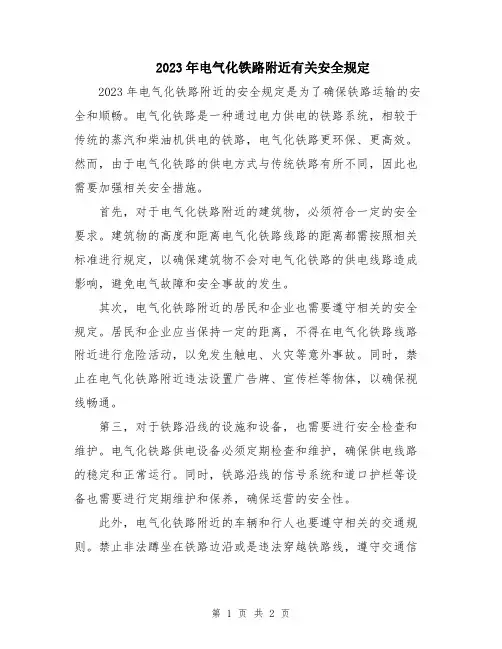 2023年电气化铁路附近有关安全规定

2023年电气化铁路附近的安全规定是为了确保铁路运输的安全和顺畅。电气化铁路是一种通过电力供电的铁路系统，相较于传统的蒸汽和柴油机供电的铁路，电气化铁路更环保、更高效。然而，由于电气化铁路的供电方式与传统铁路有所不同，因此也需要加强相关安全措施。

首先，对于电气化铁路附近的建筑物，必须符合一定的安全要求。建筑物的高度和距离电气化铁路线路的距离都需按照相关标准进行规定，以确保建筑物不会对电气化铁路的供电线路造成影响，避免电气故障和安全事故的发生。

其次，电气化铁路附近的居民和企业也需要遵守相关的安全规定。居民和企业应当保持一定的距离，不得在电气化铁路线路附近进行危险活动，以免发生触电、火灾等意外事故。同时，禁止在电气化铁路附近违法设置广告牌、宣传栏等物体，以确保视线畅通。

第三，对于铁路沿线的设施和设备，也需要进行安全检查和维护。电气化铁路供电设备必须定期检查和维护，确保供电线路的稳定和正常运行。同时，铁路沿线的信号系统和道口护栏等设备也需要进行定期维护和保养，确保运营的安全性。

此外，电气化铁路附近的车辆和行人也要遵守相关的交通规则。禁止非法蹲坐在铁路边沿或是违法穿越铁路线，遵守交通信

第 1 页 共 2 页